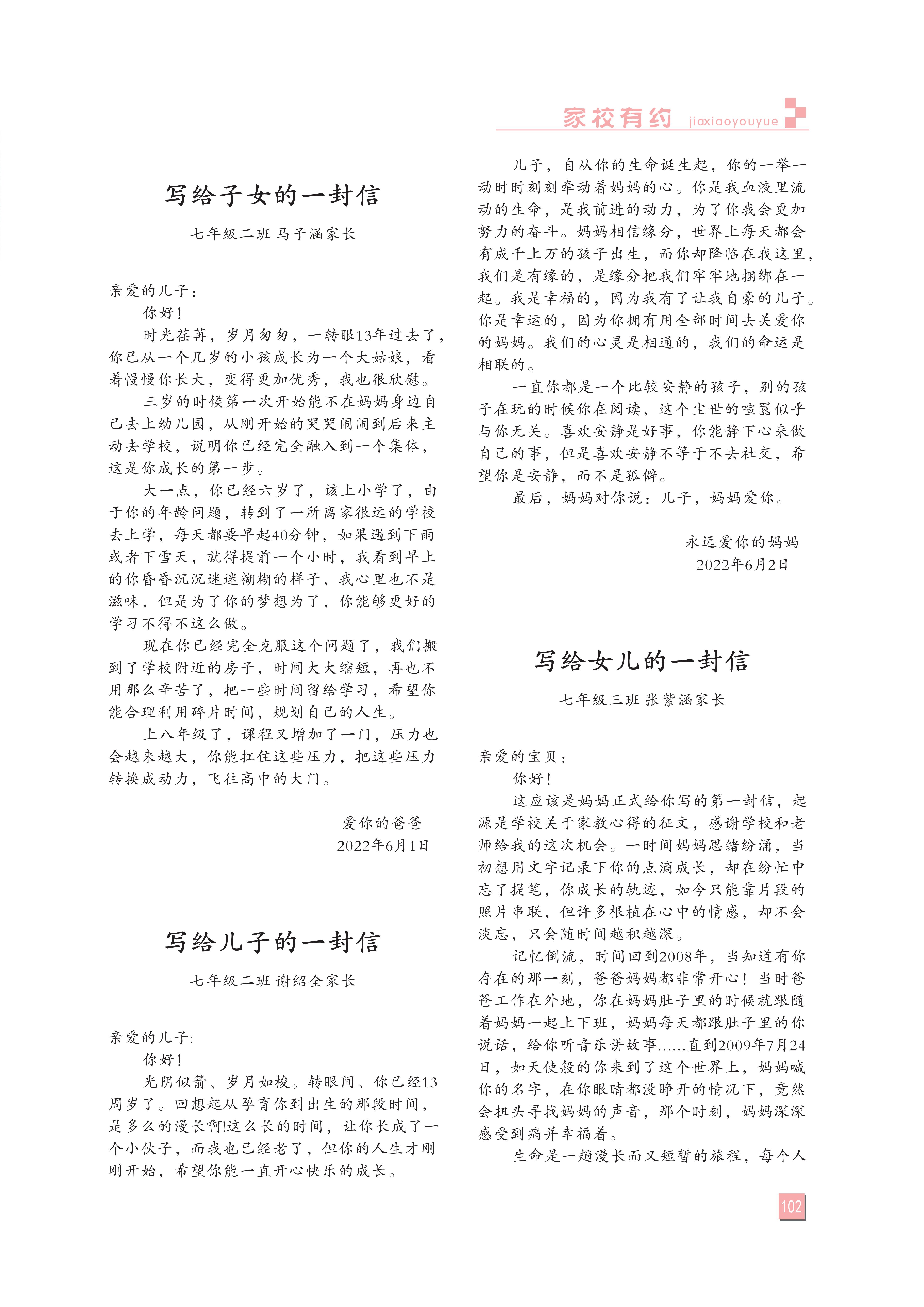 家校有约 jiaxiaoyouyue

写给子女的一封信

七年级二班 马子涵家长

亲爱的儿子：

你好！

时光荏苒，岁月匆匆，一转眼13年过去了，你已从一个几岁的小孩成长为一个大姑娘，看着慢慢你长大，变得更加优秀，我也很欣慰。

三岁的时候第一次开始能不在妈妈身边自己去上幼儿园，从刚开始的哭哭闹闹到后来主动去学校，说明你已经完全融入到一个集体，这是你成长的第一步。

大一点，你已经六岁了，该上小学了，由于你的年龄问题，转到了一所离家很远的学校去上学，每天都要早起40分钟，如果遇到下雨或者下雪天，就得提前一个小时，我看到早上的你昏昏沉沉迷迷糊糊的样子，我心里也不是滋味，但是为了你的梦想为了，你能够更好的学习不得不这么做。

现在你已经完全克服这个问题了，我们搬到了学校附近的房子，时间大大缩短，再也不用那么辛苦了，把一些时间留给学习，希望你能合理利用碎片时间，规划自己的人生。

上八年级了，课程又增加了一门，压力也会越来越大，你能扛住这些压力，把这些压力转换成动力，飞往高中的大门。

爱你的爸爸
2022年6月1日

写给儿子的一封信

七年级二班 谢绍全家长

亲爱的儿子:

你好！

光阴似箭、岁月如梭。转眼间、你已经13周岁了。回想起从孕育你到出生的那段时间，是多么的漫长啊!这么长的时间，让你长成了一个小伙子，而我也已经老了，但你的人生才刚刚开始，希望你能一直开心快乐的成长。

儿子，自从你的生命诞生起，你的一举一动时时刻刻牵动着妈妈的心。你是我血液里流动的生命，是我前进的动力，为了你我会更加努力的奋斗。妈妈相信缘分，世界上每天都会有成千上万的孩子出生，而你却降临在我这里，我们是有缘的，是缘分把我们牢牢地捆绑在一起。我是幸福的，因为我有了让我自豪的儿子。你是幸运的，因为你拥有用全部时间去关爱你的妈妈。我们的心灵是相通的，我们的命运是相联的。

一直你都是一个比较安静的孩子，别的孩子在玩的时候你在阅读，这个尘世的喧嚣似乎与你无关。喜欢安静是好事，你能静下心来做自己的事，但是喜欢安静不等于不去社交，希望你是安静，而不是孤僻。

最后，妈妈对你说：儿子，妈妈爱你。

永远爱你的妈妈
2022年6月2日

写给女儿的一封信

七年级三班 张紫涵家长

亲爱的宝贝：

你好！

这应该是妈妈正式给你写的第一封信，起源是学校关于家教心得的征文，感谢学校和老师给我的这次机会。一时间妈妈思绪纷涌，当初想用文字记录下你的点滴成长，却在纷忙中忘了提笔，你成长的轨迹，如今只能靠片段的照片串联，但许多根植在心中的情感，却不会淡忘，只会随时间越积越深。

记忆倒流，时间回到2008年，当知道有你存在的那一刻，爸爸妈妈都非常开心！当时爸爸工作在外地，你在妈妈肚子里的时候就跟随着妈妈一起上下班，妈妈每天都跟肚子里的你说话，给你听音乐讲故事……直到2009年7月24日，如天使般的你来到了这个世界上，妈妈喊你的名字，在你眼睛都没睁开的情况下，竟然会扭头寻找妈妈的声音，那个时刻，妈妈深深感受到痛并幸福着。

生命是一趟漫长而又短暂的旅程，每个人

102